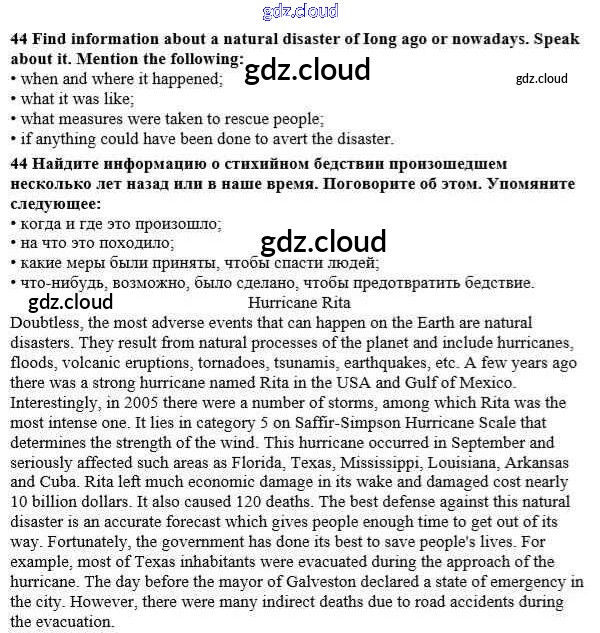 gdz.cloud

44 Find information about a natural disaster of Iong ago or nowadays. Speak about it. Mention the following:
gdz.cloud
gdz.cloud
• when and where it happened;
• what it was like;
• what measures were taken to rescue people;
• if anything could have been done to avert the disaster.

44 Найдите информацию о стихийном бедствии произошедшем несколько лет назад или в наше время. Поговорите об этом. Упомяните следующее:
• когда и где это произошло;
• на что это походило;
gdz.cloud
• какие меры были приняты, чтобы спасти людей;
• что-нибудь, возможно, было сделано, чтобы предотвратить бедствие.

gdz.cloud
Hurricane Rita

Doubtless, the most adverse events that can happen on the Earth are natural disasters. They result from natural processes of the planet and include hurricanes, floods, volcanic eruptions, tornadoes, tsunamis, earthquakes, etc. A few years ago there was a strong hurricane named Rita in the USA and Gulf of Mexico. Interestingly, in 2005 there were a number of storms, among which Rita was the most intense one. It lies in category 5 on Saffir-Simpson Hurricane Scale that determines the strength of the wind. This hurricane occurred in September and seriously affected such areas as Florida, Texas, Mississippi, Louisiana, Arkansas and Cuba. Rita left much economic damage in its wake and damaged cost nearly 10 billion dollars. It also caused 120 deaths. The best defense against this natural disaster is an accurate forecast which gives people enough time to get out of its way. Fortunately, the government has done its best to save people's lives. For example, most of Texas inhabitants were evacuated during the approach of the hurricane. The day before the mayor of Galveston declared a state of emergency in the city. However, there were many indirect deaths due to road accidents during the evacuation.